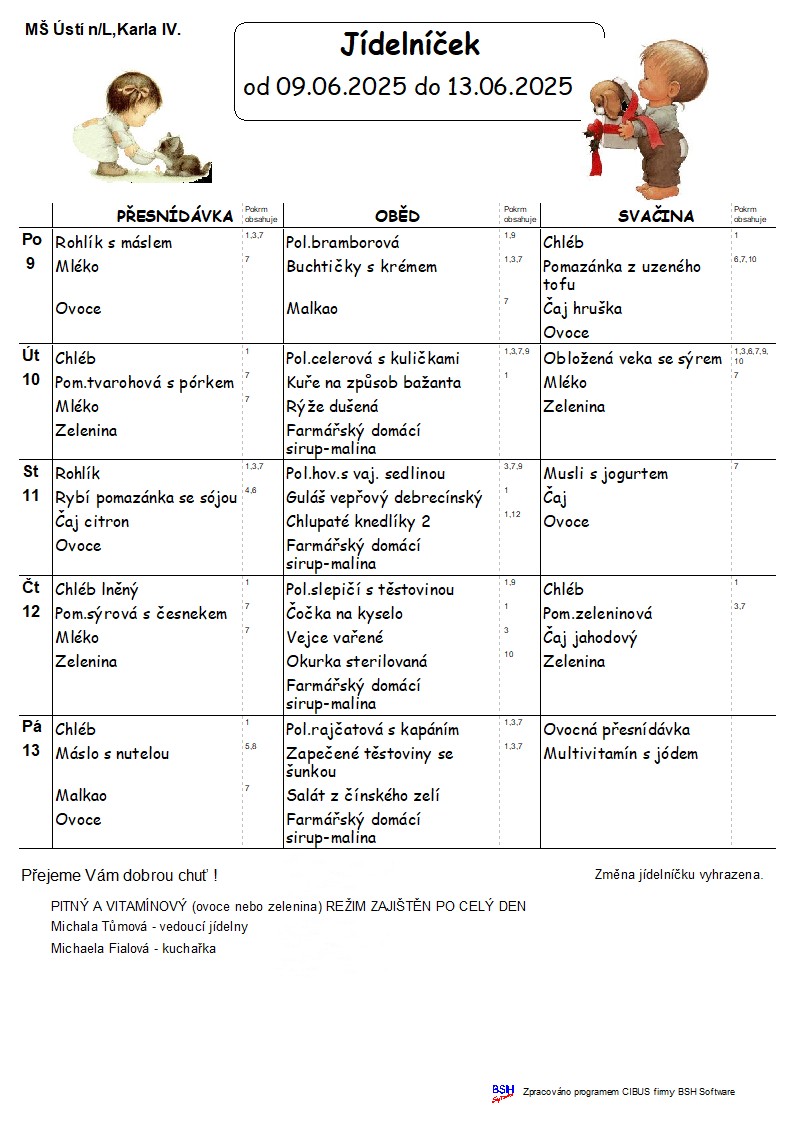 MŠ Ústí n/L,Karla IV.

Jídelníček
od 09.06.2025 do 13.06.2025

| | PŘESNÍDÁVKA | Pokrm obsahuje | OBĚD | Pokrm obsahuje | SVAČINA | Pokrm obsahuje |
|---|---|---|---|---|---|---|
| Po 9 | Rohlík s máslem | 1,3,7 | Pol.bramborová | 1,9 | Chléb | 1 |
| | Mléko | 7 | Buchtičky s krémem | 1,3,7 | Pomazánka z uzeného tofu | 6,7,10 |
| | Ovoce | | Malkao | 7 | Čaj hruška | |
| | | | | | Ovoce | |
| Út 10 | Chléb | 1 | Pol.celerová s kuličkami | 1,3,7,9 | Obložená veka se sýrem | 1,3,6,7,9,10 |
| | Pom.tvarohová s pórkem | 7 | Kuře na způsob bažanta | 1 | Mléko | 7 |
| | Mléko | 7 | Rýže dušená | | Zelenina | |
| | Zelenina | | Farmářský domácí sirup-malina | | | |
| St 11 | Rohlík | 1,3,7 | Pol.hov.s vaj. sedlinou | 3,7,9 | Musli s jogurtem | 7 |
| | Rybí pomazánka se sójou | 4,6 | Guláš vepřový debrecínský | 1 | Čaj | |
| | Čaj citron | | Chlupaté knedlíky 2 | 1,12 | Ovoce | |
| | Ovoce | | Farmářský domácí sirup-malina | | | |
| Čt 12 | Chléb lněný | 1 | Pol.slepičí s těstovinou | 1,9 | Chléb | 1 |
| | Pom.sýrová s česnekem | 7 | Čočka na kyselo | 1 | Pom.zeleninová | 3,7 |
| | Mléko | 7 | Vejce vařené | 3 | Čaj jahodový | |
| | Zelenina | | Okurka sterilovaná | 10 | Zelenina | |
| | | | Farmářský domácí sirup-malina | | | |
| Pá 13 | Chléb | 1 | Pol.rajčatová s kapáním | 1,3,7 | Ovocná přesnídávka | |
| | Máslo s nutelou | 5,8 | Zapečené těstoviny se šunkou | 1,3,7 | Multivitamín s jódem | |
| | Malkao | 7 | Salát z čínského zelí | | | |
| | Ovoce | | Farmářský domácí sirup-malina | | | |

Přejeme Vám dobrou chuť !

Změna jídelníčku vyhrazena.

PITNÝ A VITAMÍNOVÝ (ovoce nebo zelenina) REŽIM ZAJIŠTĚN PO CELÝ DEN
Michala Tůmová - vedoucí jídelny
Michaela Fialová - kuchařka

BSH Software
Zpracováno programem CIBUS firmy BSH Software